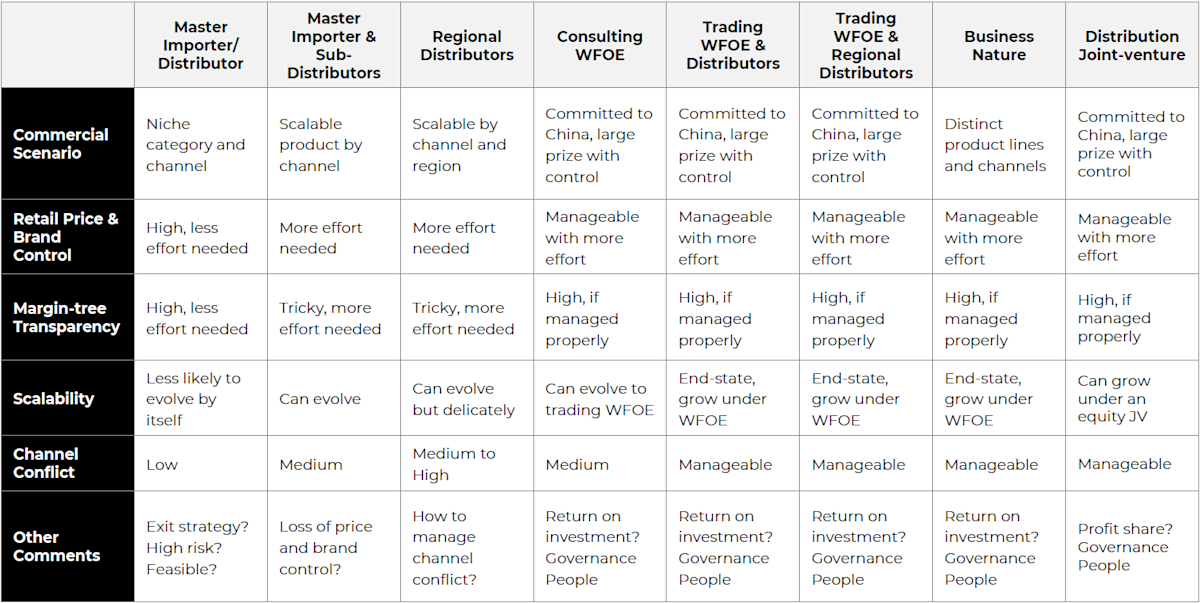 | | Master Importer/ Distributor | Master Importer & Sub-Distributors | Regional Distributors | Consulting WFOE | Trading WFOE & Distributors | Trading WFOE & Regional Distributors | Business Nature | Distribution Joint-venture |
|---|---|---|---|---|---|---|---|---|
| Commercial Scenario | Niche category and channel | Scalable product by channel | Scalable by channel and region | Committed to China, large prize with control | Committed to China, large prize with control | Committed to China, large prize with control | Distinct product lines and channels | Committed to China, large prize with control |
| Retail Price & Brand Control | High, less effort needed | More effort needed | More effort needed | Manageable with more effort | Manageable with more effort | Manageable with more effort | Manageable with more effort | Manageable with more effort |
| Margin-tree Transparency | High, less effort needed | Tricky, more effort needed | Tricky, more effort needed | High, if managed properly | High, if managed properly | High, if managed properly | High, if managed properly | High, if managed properly |
| Scalability | Less likely to evolve by itself | Can evolve | Can evolve but delicately | Can evolve to trading WFOE | End-state, grow under WFOE | End-state, grow under WFOE | End-state, grow under WFOE | Can grow under an equity JV |
| Channel Conflict | Low | Medium | Medium to High | Medium | Manageable | Manageable | Manageable | Manageable |
| Other Comments | Exit strategy? High risk? Feasible? | Loss of price and brand control? | How to manage channel conflict? | Return on investment? Governance People | Return on investment? Governance People | Return on investment? Governance People | Return on investment? Governance People | Profit share? Governance People |